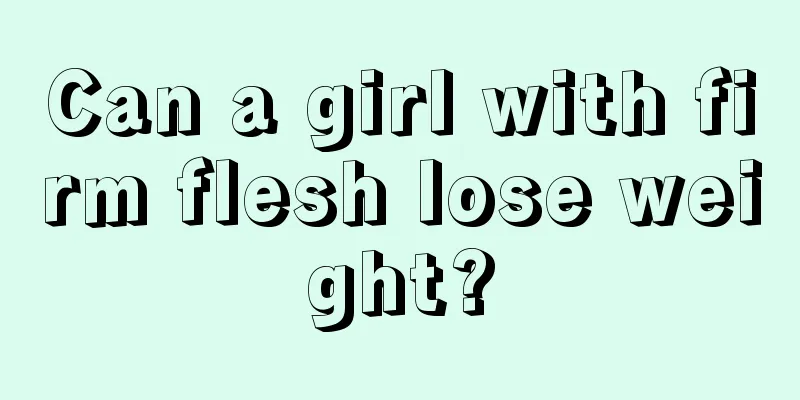 Can a girl with firm flesh lose weight?